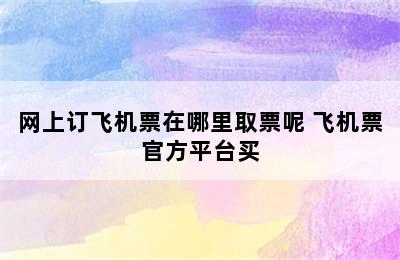 网上订飞机票在哪里取票呢 飞机票官方平台买